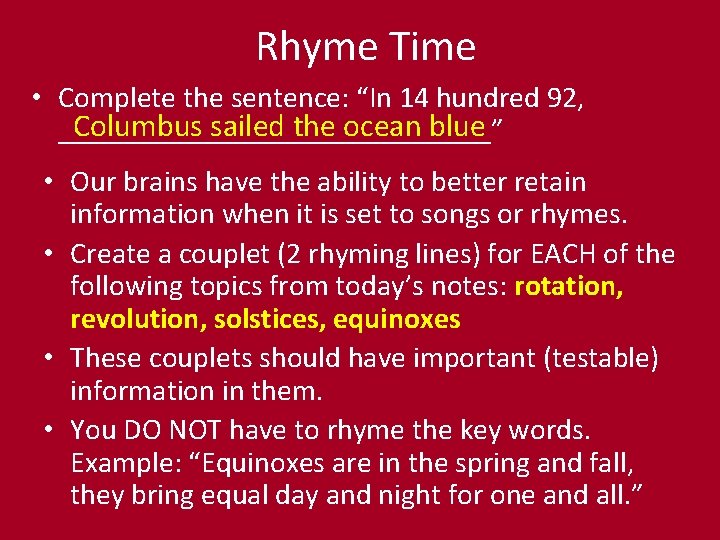 Rhyme Time

• Complete the sentence: “In 14 hundred 92, Columbus sailed the ocean blue”

• Our brains have the ability to better retain information when it is set to songs or rhymes.
• Create a couplet (2 rhyming lines) for EACH of the following topics from today’s notes: rotation, revolution, solstices, equinoxes
• These couplets should have important (testable) information in them.
• You DO NOT have to rhyme the key words. Example: “Equinoxes are in the spring and fall, they bring equal day and night for one and all.”